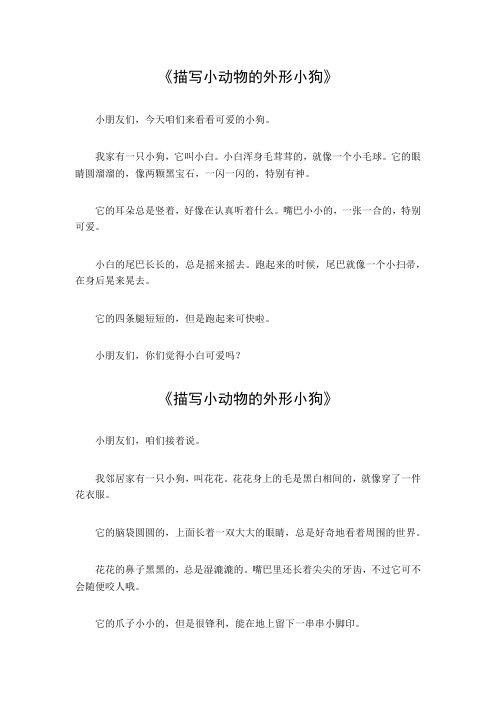 《描写小动物的外形小狗》

小朋友们，今天咱们来看看可爱的小狗。

我家有一只小狗，它叫小白。小白浑身毛茸茸的，就像一个小毛球。它的眼睛圆溜溜的，像两颗黑宝石，一闪一闪的，特别有神。

它的耳朵总是竖着，好像在认真听着什么。嘴巴小小的，一张一合的，特别可爱。

小白的尾巴长长的，总是摇来摇去。跑起来的时候，尾巴就像一个小扫帚，在身后晃来晃去。

它的四条腿短短的，但是跑起来可快啦。

小朋友们，你们觉得小白可爱吗？

《描写小动物的外形小狗》

小朋友们，咱们接着说。

我邻居家有一只小狗，叫花花。花花身上的毛是黑白相间的，就像穿了一件花衣服。

它的脑袋圆圆的，上面长着一双大大的眼睛，总是好奇地看着周围的世界。

花花的鼻子黑黑的，总是湿漉漉的。嘴巴里还长着尖尖的牙齿，不过它可不会随便咬人哦。

它的爪子小小的，但是很锋利，能在地上留下一串串小脚印。